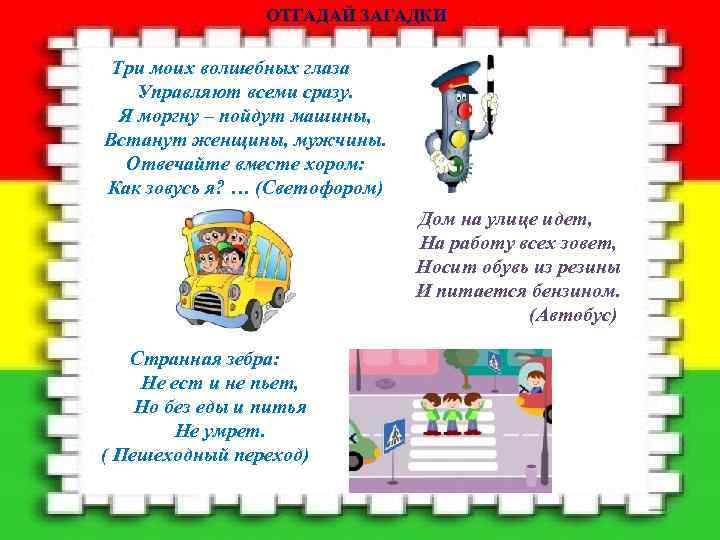 ОТГАДАЙ ЗАГАДКИ

Три моих волшебных глаза
Управляют всеми сразу.
Я моргну – пойдут машины,
Встанут женщины, мужчины.
Отвечайте вместе хором:
Как зовусь я? … (Светофором)

Дом на улице идет,
На работу всех зовет,
Носит обувь из резины
И питается бензином.
(Автобус)

Странная зебра:
Не ест и не пьет,
Но без еды и питья
Не умрет.
( Пешеходный переход)